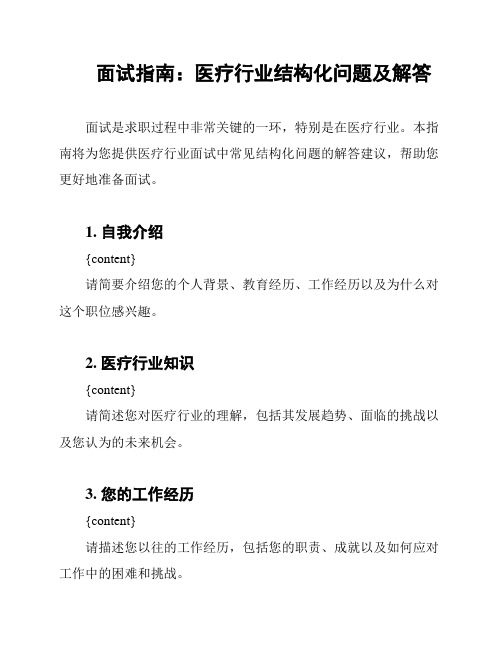 面试指南：医疗行业结构化问题及解答

面试是求职过程中非常关键的一环，特别是在医疗行业。本指南将为您提供医疗行业面试中常见结构化问题的解答建议，帮助您更好地准备面试。

1. 自我介绍

{content}

请简要介绍您的个人背景、教育经历、工作经历以及为什么对这个职位感兴趣。

2. 医疗行业知识

{content}

请简述您对医疗行业的理解，包括其发展趋势、面临的挑战以及您认为的未来机会。

3. 您的工作经历

{content}

请描述您以往的工作经历，包括您的职责、成就以及如何应对工作中的困难和挑战。